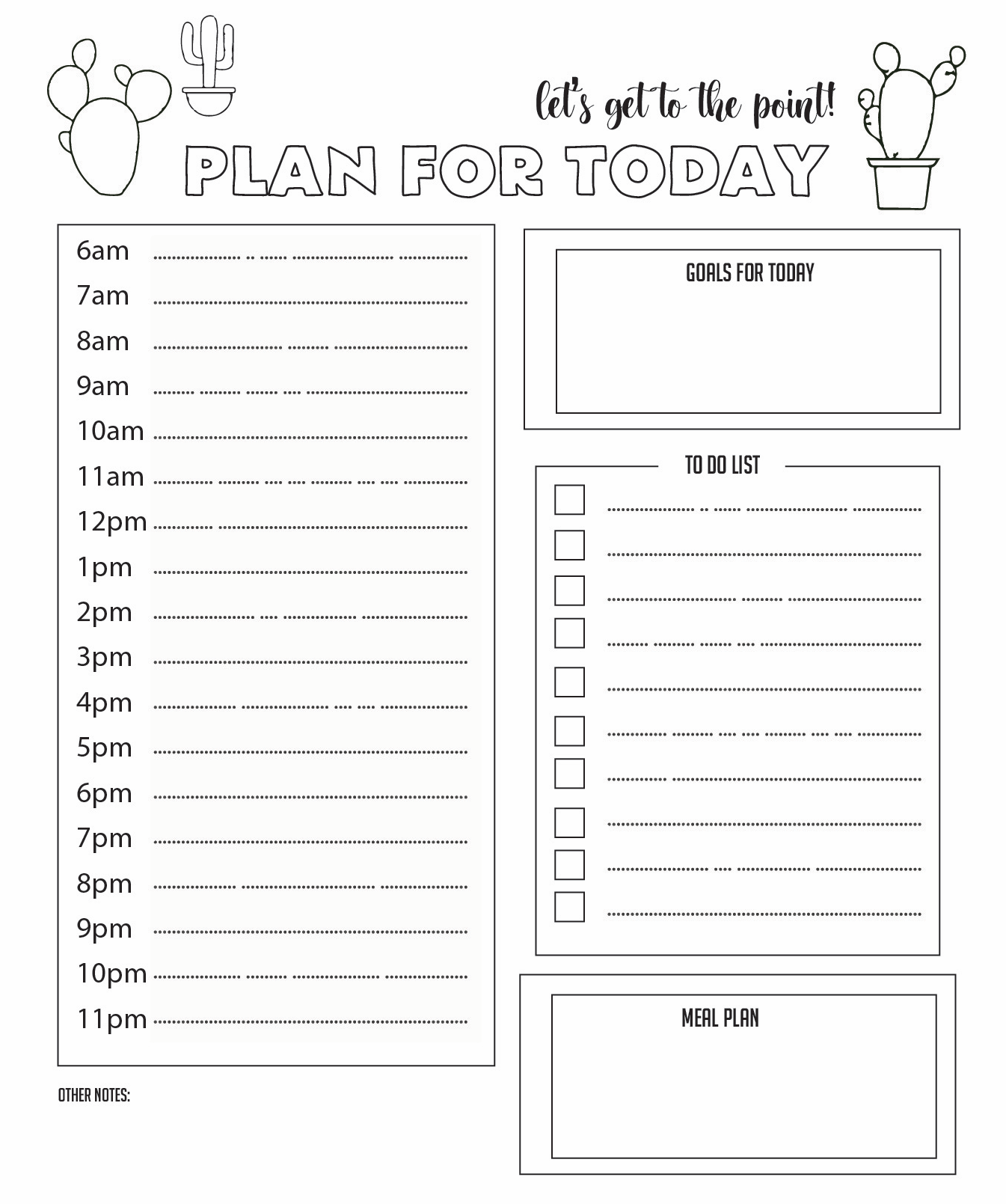 let's get to the point!

PLAN FOR TODAY

6am ____
7am ____
8am ____
9am ____
10am ____
11am ____
12pm ____
1pm ____
2pm ____
3pm ____
4pm ____
5pm ____
6pm ____
7pm ____
8pm ____
9pm ____
10pm ____
11pm ____

OTHER NOTES:

GOALS FOR TODAY

TO DO LIST

☐ ____
☐ ____
☐ ____
☐ ____
☐ ____
☐ ____
☐ ____
☐ ____
☐ ____
☐ ____

MEAL PLAN